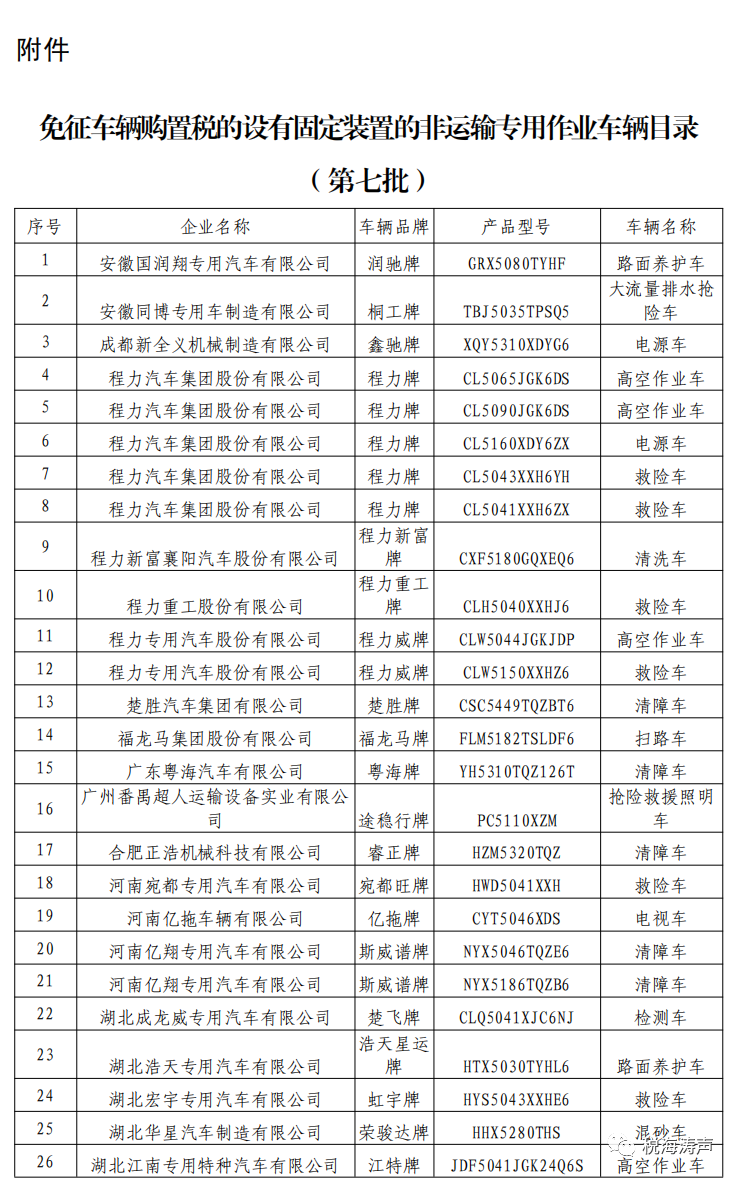 附件

免征车辆购置税的设有固定装置的非运输专用作业车辆目录

（第七批）

| 序号 | 企业名称 | 车辆品牌 | 产品型号 | 车辆名称 |
|---|---|---|---|---|
| 1 | 安徽国润翔专用汽车有限公司 | 润驰牌 | GRX5080TYHF | 路面养护车 |
| 2 | 安徽同博专用车制造有限公司 | 桐工牌 | TBJ5035TPSQ5 | 大流量排水抢险车 |
| 3 | 成都新全义机械制造有限公司 | 鑫驰牌 | XQY5310XDYG6 | 电源车 |
| 4 | 程力汽车集团股份有限公司 | 程力牌 | CL5065JGK6DS | 高空作业车 |
| 5 | 程力汽车集团股份有限公司 | 程力牌 | CL5090JGK6DS | 高空作业车 |
| 6 | 程力汽车集团股份有限公司 | 程力牌 | CL5160XDY6ZX | 电源车 |
| 7 | 程力汽车集团股份有限公司 | 程力牌 | CL5043XXH6YH | 救险车 |
| 8 | 程力汽车集团股份有限公司 | 程力牌 | CL5041XXH6ZX | 救险车 |
| 9 | 程力新富襄阳汽车股份有限公司 | 程力新富牌 | CXF5180GQXEQ6 | 清洗车 |
| 10 | 程力重工股份有限公司 | 程力重工牌 | CLH5040XXHJ6 | 救险车 |
| 11 | 程力专用汽车股份有限公司 | 程力威牌 | CLW5044JGKJDP | 高空作业车 |
| 12 | 程力专用汽车股份有限公司 | 程力威牌 | CLW5150XXHZ6 | 救险车 |
| 13 | 楚胜汽车集团有限公司 | 楚胜牌 | CSC5449TQZBT6 | 清障车 |
| 14 | 福龙马集团股份有限公司 | 福龙马牌 | FLM5182TSLDF6 | 扫路车 |
| 15 | 广东粤海汽车有限公司 | 粤海牌 | YH5310TQZ126T | 清障车 |
| 16 | 广州番禺超人运输设备实业有限公司 | 途稳行牌 | PC5110XZM | 抢险救援照明车 |
| 17 | 合肥正浩机械科技有限公司 | 睿正牌 | HZM5320TQZ | 清障车 |
| 18 | 河南宛都专用汽车有限公司 | 宛都旺牌 | HWD5041XXH | 救险车 |
| 19 | 河南亿拖车辆有限公司 | 亿拖牌 | CYT5046XDS | 电视车 |
| 20 | 河南亿翔专用汽车有限公司 | 斯威谱牌 | NYX5046TQZE6 | 清障车 |
| 21 | 河南亿翔专用汽车有限公司 | 斯威谱牌 | NYX5186TQZB6 | 清障车 |
| 22 | 湖北成龙威专用汽车有限公司 | 楚飞牌 | CLQ5041XJC6NJ | 检测车 |
| 23 | 湖北浩天专用汽车有限公司 | 浩天星运牌 | HTX5030TYHL6 | 路面养护车 |
| 24 | 湖北宏宇专用汽车有限公司 | 虹宇牌 | HYS5043XXHE6 | 救险车 |
| 25 | 湖北华星汽车制造有限公司 | 荣骏达牌 | HHX5280THS | 混砂车 |
| 26 | 湖北江南专用特种汽车有限公司 | 江特牌 | JDF5041JGK24Q6S | 高空作业车 |

税海涛声